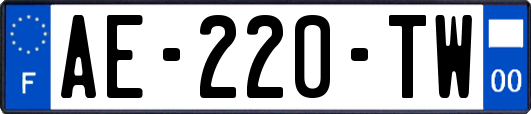 F
AE-220-TW
00